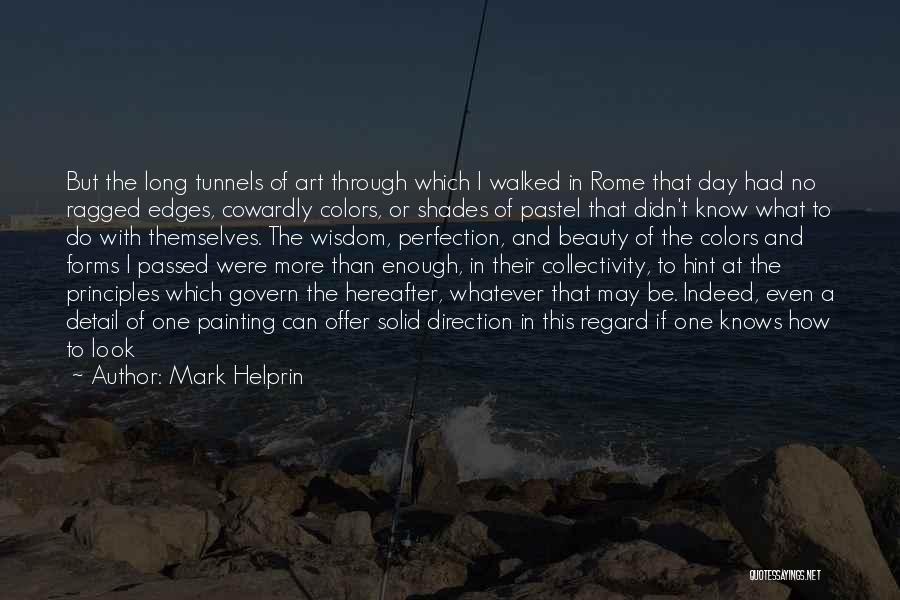 But the long tunnels of art through which I walked in Rome that day had no ragged edges, cowardly colors, or shades of pastel that didn't know what to do with themselves. The wisdom, perfection, and beauty of the colors and forms I passed were more than enough, in their collectivity, to hint at the principles which govern the hereafter, whatever that may be. Indeed, even a detail of one painting can offer solid direction in this regard if one knows how to look

~ Author: Mark Helprin

QUOTESSAYINGS.NET